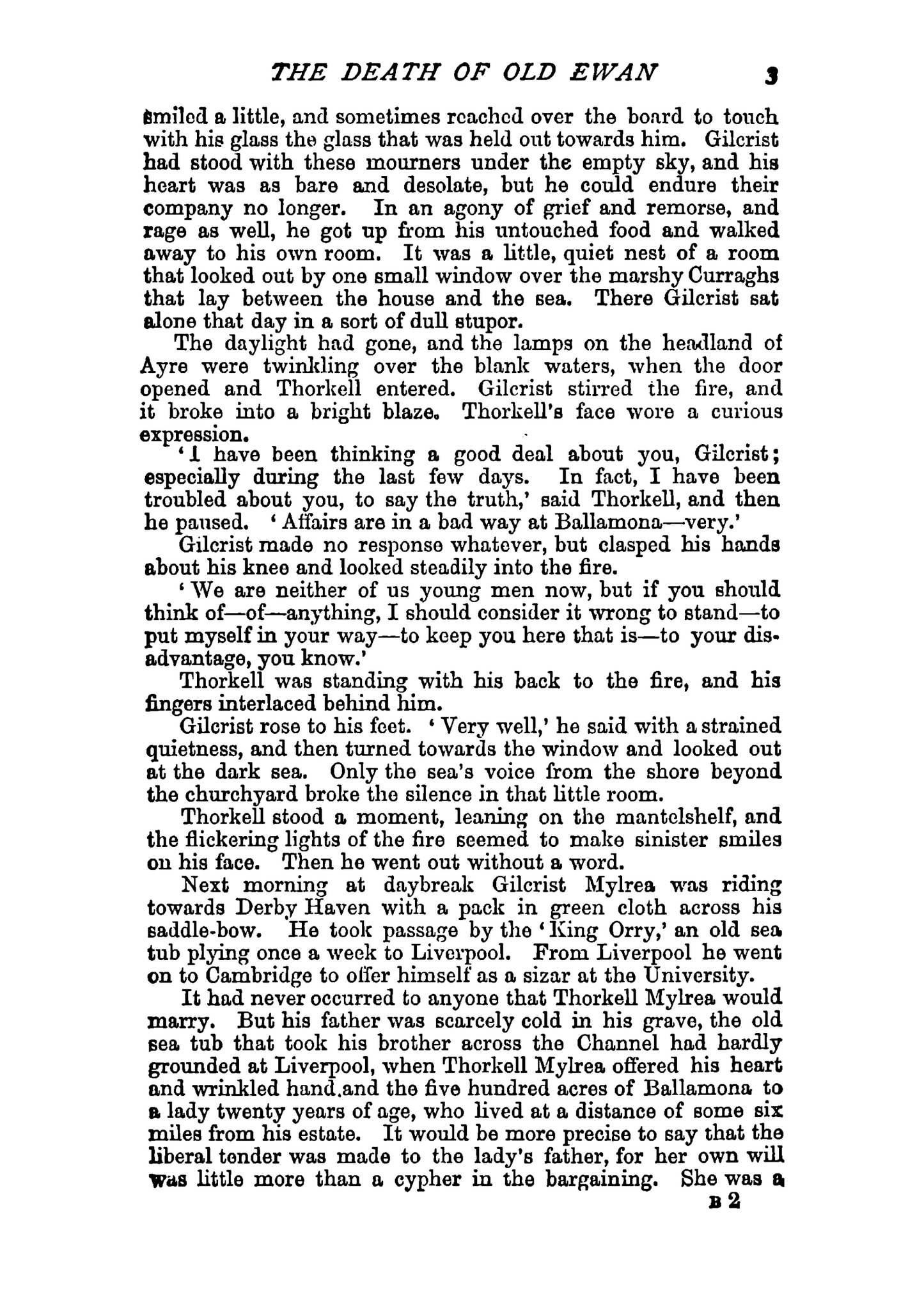 THE DEATH OF OLD EWAN 3

smiled a little, and sometimes reached over the board to touch with his glass the glass that was held out towards him. Gilcrist had stood with these mourners under the empty sky, and his heart was as bare and desolate, but he could endure their company no longer. In an agony of grief and remorse, and rage as well, he got up from his untouched food and walked away to his own room. It was a little, quiet nest of a room that looked out by one small window over the marshy Curraghs that lay between the house and the sea. There Gilcrist sat alone that day in a sort of dull stupor.

The daylight had gone, and the lamps on the headland of Ayre were twinkling over the blank waters, when the door opened and Thorkell entered. Gilcrist stirred the fire, and it broke into a bright blaze. Thorkell's face wore a curious expression.

'I have been thinking a good deal about you, Gilcrist; especially during the last few days. In fact, I have been troubled about you, to say the truth,' said Thorkell, and then he paused. 'Affairs are in a bad way at Ballamona—very.'

Gilcrist made no response whatever, but clasped his hands about his knee and looked steadily into the fire.

'We are neither of us young men now, but if you should think of—of—anything, I should consider it wrong to stand—to put myself in your way—to keep you here that is—to your disadvantage, you know.'

Thorkell was standing with his back to the fire, and his fingers interlaced behind him.

Gilcrist rose to his feet. 'Very well,' he said with a strained quietness, and then turned towards the window and looked out at the dark sea. Only the sea's voice from the shore beyond the churchyard broke the silence in that little room.

Thorkell stood a moment, leaning on the mantelshelf, and the flickering lights of the fire seemed to make sinister smiles on his face. Then he went out without a word.

Next morning at daybreak Gilcrist Mylrea was riding towards Derby Haven with a pack in green cloth across his saddle-bow. He took passage by the 'King Orry,' an old sea tub plying once a week to Liverpool. From Liverpool he went on to Cambridge to offer himself as a sizar at the University.

It had never occurred to anyone that Thorkell Mylrea would marry. But his father was scarcely cold in his grave, the old sea tub that took his brother across the Channel had hardly grounded at Liverpool, when Thorkell Mylrea offered his heart and wrinkled hand.and the five hundred acres of Ballamona to a lady twenty years of age, who lived at a distance of some six miles from his estate. It would be more precise to say that the liberal tender was made to the lady's father, for her own will was little more than a cypher in the bargaining. She was a

B 2